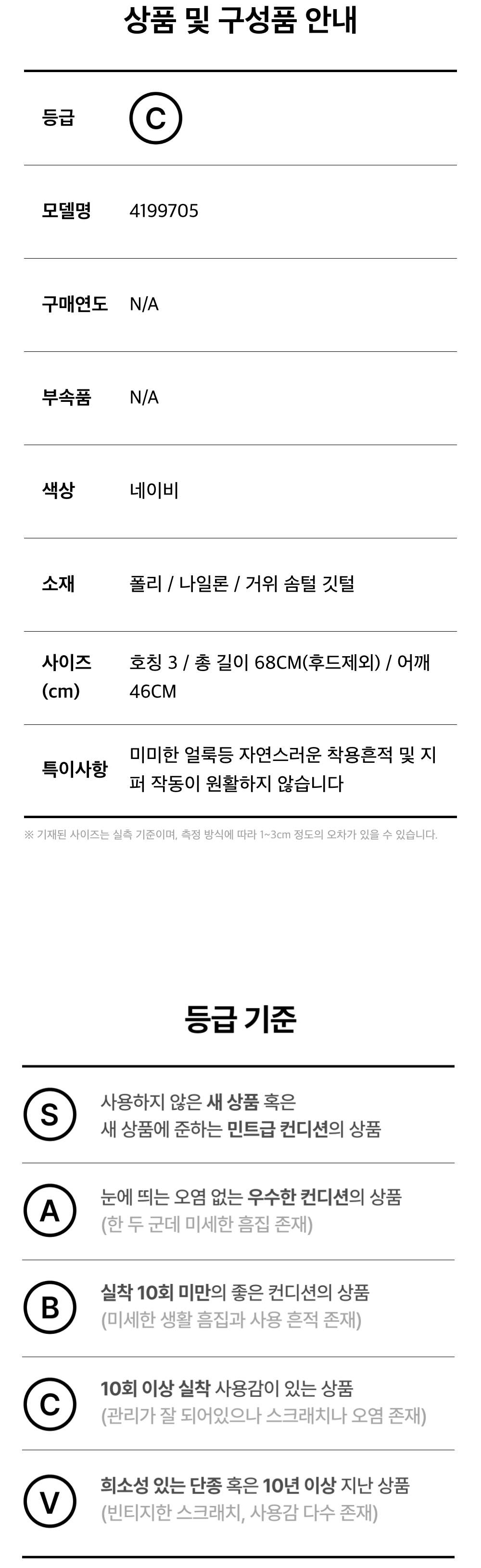 상품 및 구성품 안내

등급 C

모델명 4199705

구매연도 N/A

부속품 N/A

색상 네이비

소재 폴리 / 나일론 / 거위 솜털 깃털

사이즈 (cm) 호칭 3 / 총 길이 68CM(후드제외) / 어깨 46CM

특이사항 미미한 얼룩등 자연스러운 착용흔적 및 지퍼 작동이 원활하지 않습니다

※ 기재된 사이즈는 실측 기준이며, 측정 방식에 따라 1~3cm 정도의 오차가 있을 수 있습니다.

등급 기준

S 사용하지 않은 새 상품 혹은 새 상품에 준하는 민트급 컨디션의 상품

A 눈에 띄는 오염 없는 우수한 컨디션의 상품 (한 두 군데 미세한 흠집 존재)

B 실착 10회 미만의 좋은 컨디션의 상품 (미세한 생활 흠집과 사용 흔적 존재)

C 10회 이상 실착 사용감이 있는 상품 (관리가 잘 되어있으나 스크래치나 오염 존재)

V 희소성 있는 단종 혹은 10년 이상 지난 상품 (빈티지한 스크래치, 사용감 다수 존재)